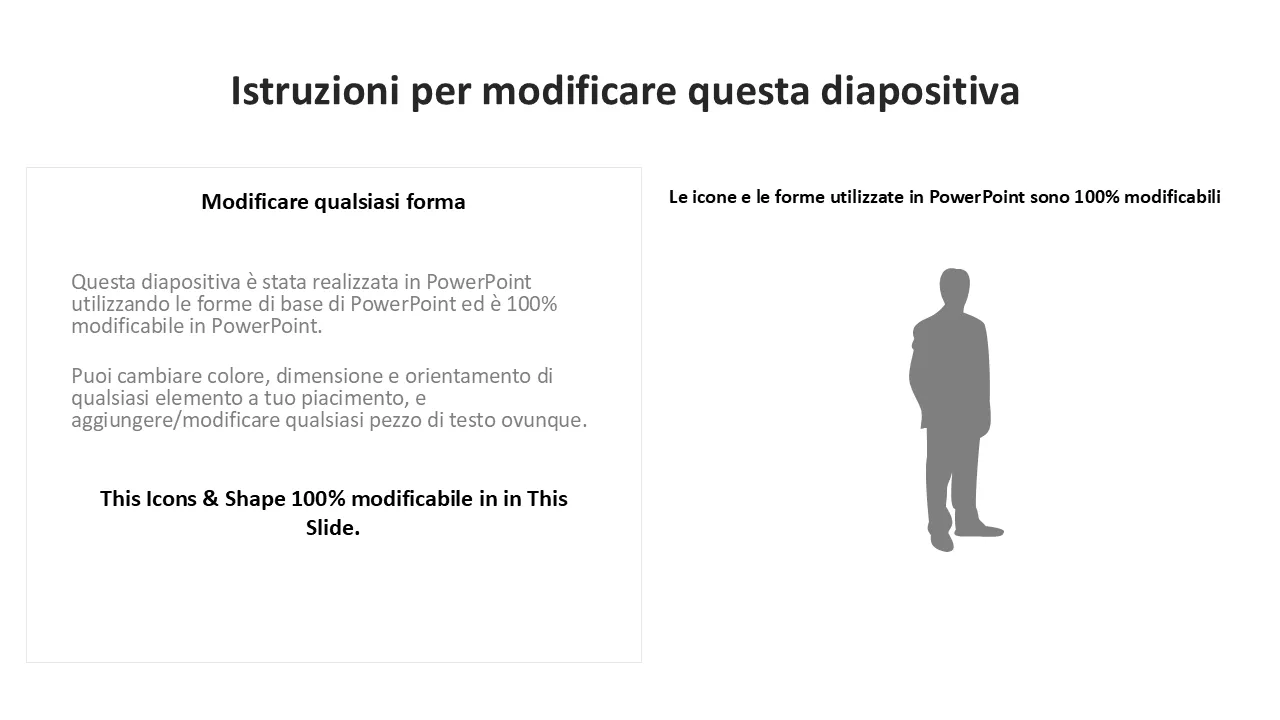 Istruzioni per modificare questa diapositiva

Modificare qualsiasi forma

Questa diapositiva è stata realizzata in PowerPoint utilizzando le forme di base di PowerPoint ed è 100% modificabile in PowerPoint.

Puoi cambiare colore, dimensione e orientamento di qualsiasi elemento a tuo piacimento, e aggiungere/modificare qualsiasi pezzo di testo ovunque.

This Icons & Shape 100% modificabile in in This Slide.

Le icone e le forme utilizzate in PowerPoint sono 100% modificabili